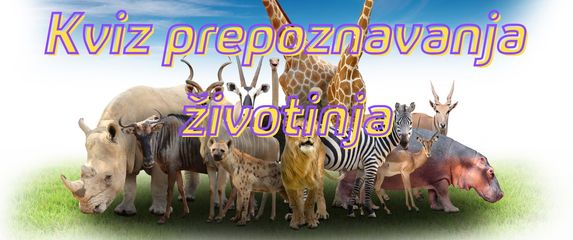 Kviz prepoznavanja životinja